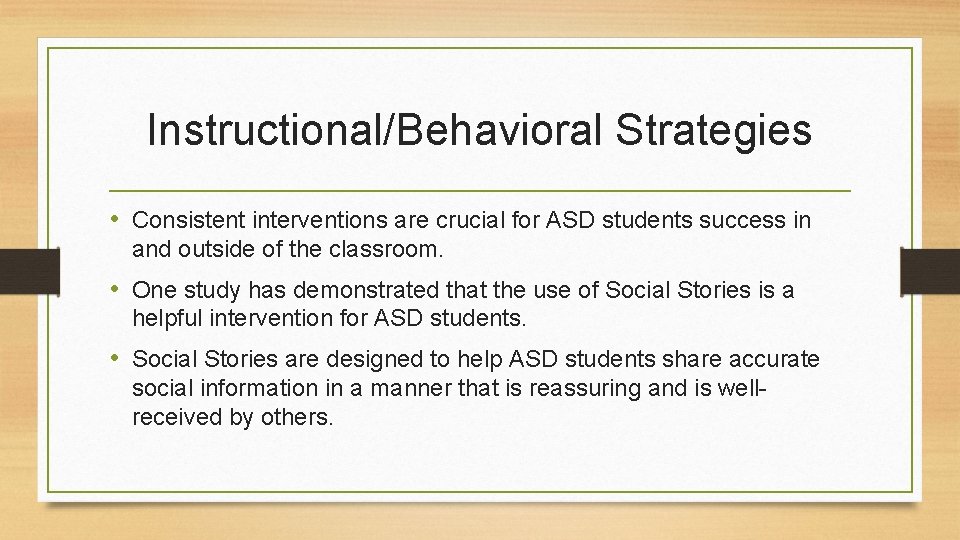 Instructional/Behavioral Strategies

• Consistent interventions are crucial for ASD students success in and outside of the classroom.

• One study has demonstrated that the use of Social Stories is a helpful intervention for ASD students.

• Social Stories are designed to help ASD students share accurate social information in a manner that is reassuring and is well-received by others.